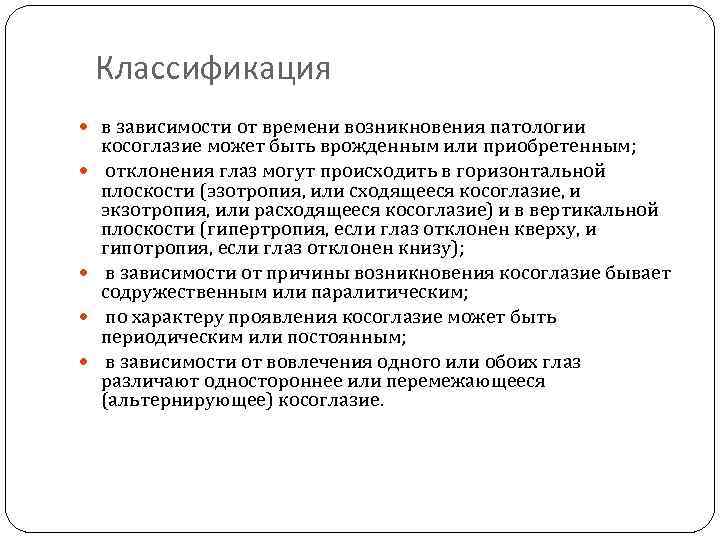 Классификация

в зависимости от времени возникновения патологии косоглазие может быть врожденным или приобретенным;

отклонения глаз могут происходить в горизонтальной плоскости (эзотропия, или сходящееся косоглазие, и экзотропия, или расходящееся косоглазие) и в вертикальной плоскости (гипертропия, если глаз отклонен кверху, и гипотропия, если глаз отклонен книзу);

в зависимости от причины возникновения косоглазие бывает содружественным или паралитическим;

по характеру проявления косоглазие может быть периодическим или постоянным;

в зависимости от вовлечения одного или обоих глаз различают одностороннее или перемежающееся (альтернирующее) косоглазие.